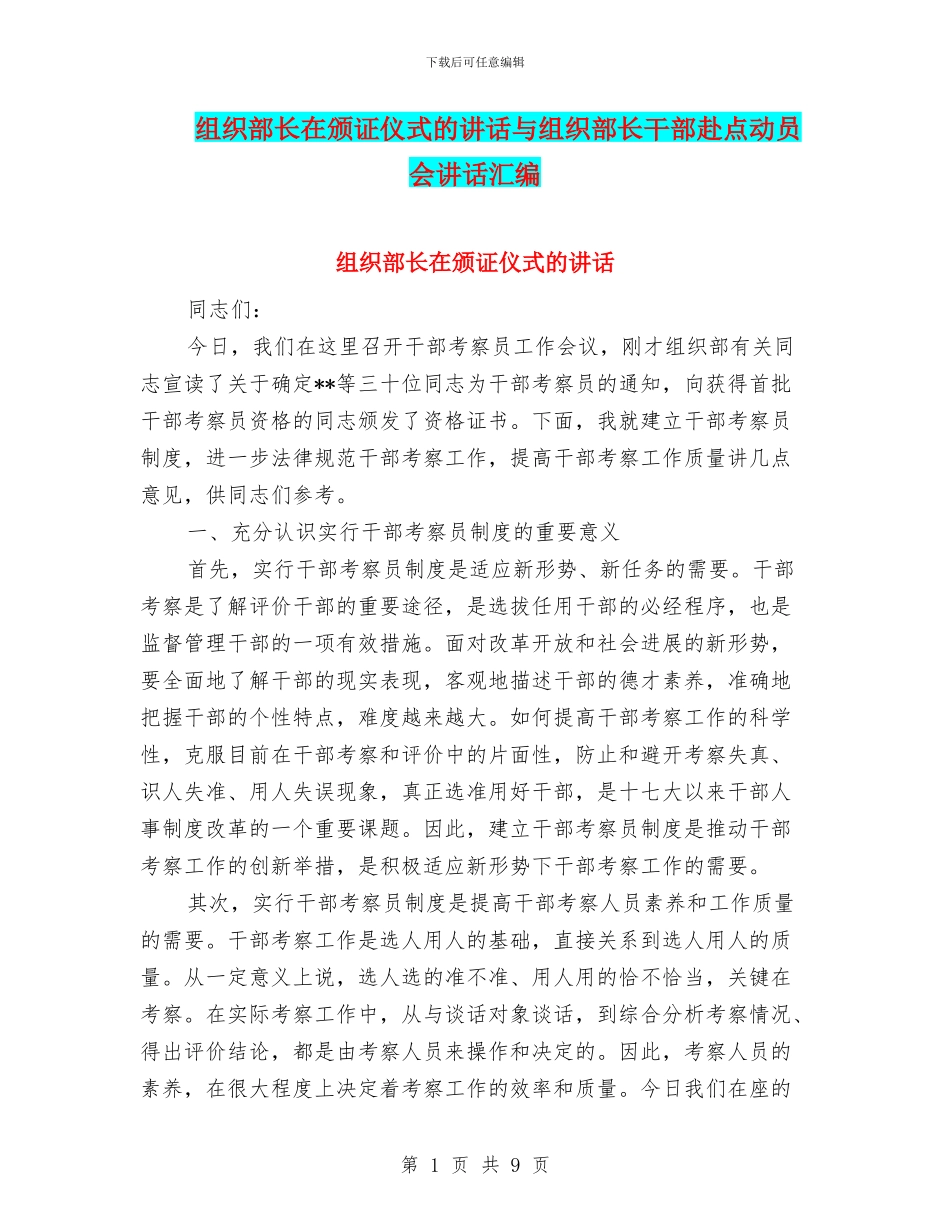 下载后可任意编辑

组织部长在颁证仪式的讲话与组织部长干部赴点动员会讲话汇编

组织部长在颁证仪式的讲话

同志们：

今日，我们在这里召开干部考察员工作会议，刚才组织部有关同志宣读了关于确定**等三十位同志为干部考察员的通知，向获得首批干部考察员资格的同志颁发了资格证书。下面，我就建立干部考察员制度，进一步法律规范干部考察工作，提高干部考察工作质量讲几点意见，供同志们参考。

一、充分认识实行干部考察员制度的重要意义

首先，实行干部考察员制度是适应新形势、新任务的需要。干部考察是了解评价干部的重要途径，是选拔任用干部的必经程序，也是监督管理干部的一项有效措施。面对改革开放和社会进展的新形势，要全面地了解干部的现实表现，客观地描述干部的德才素养，准确地把握干部的个性特点，难度越来越大。如何提高干部考察工作的科学性，克服目前在干部考察和评价中的片面性，防止和避开考察失真、识人失准、用人失误现象，真正选准用好干部，是十七大以来干部人事制度改革的一个重要课题。因此，建立干部考察员制度是推动干部考察工作的创新举措，是积极适应新形势下干部考察工作的需要。

其次，实行干部考察员制度是提高干部考察人员素养和工作质量的需要。干部考察工作是选人用人的基础，直接关系到选人用人的质量。从一定意义上说，选人选的准不准、用人用的恰不恰当，关键在考察。在实际考察工作中，从与谈话对象谈话，到综合分析考察情况、得出评价结论，都是由考察人员来操作和决定的。因此，考察人员的素养，在很大程度上决定着考察工作的效率和质量。今日我们在座的

第 1 页 共 9 页